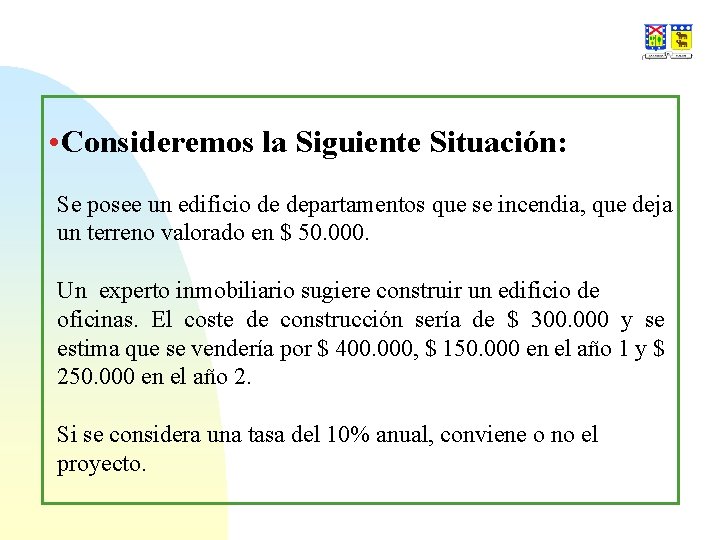 •Consideremos la Siguiente Situación:

Se posee un edificio de departamentos que se incendia, que deja un terreno valorado en \$ 50.000.

Un experto inmobiliario sugiere construir un edificio de oficinas. El coste de construcción sería de \$ 300.000 y se estima que se vendería por \$ 400.000, \$ 150.000 en el año 1 y \$ 250.000 en el año 2.

Si se considera una tasa del 10% anual, conviene o no el proyecto.